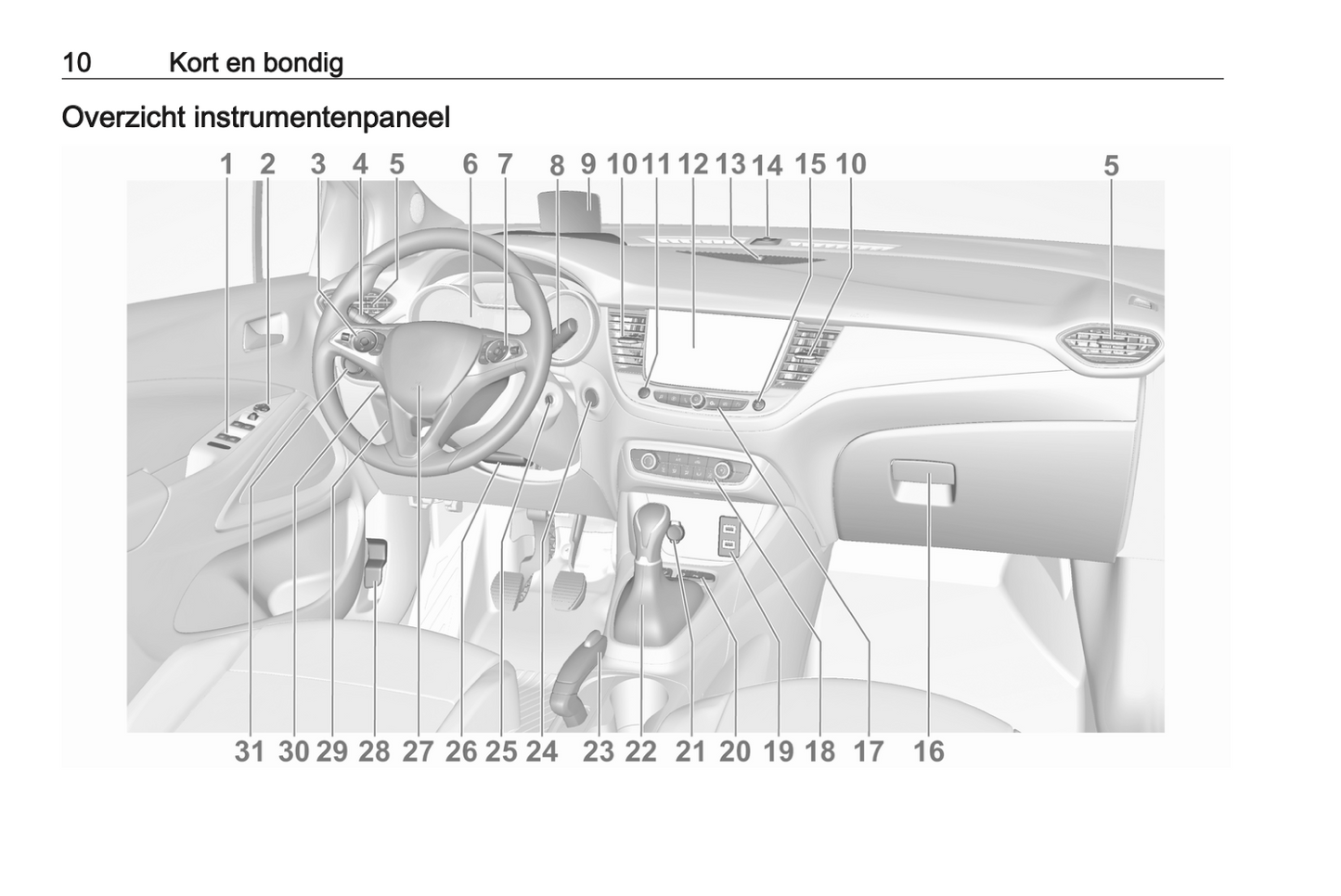 10 Kort en bondig

Overzicht instrumentenpaneel

1 2 3 4 5 6 7 8 9 10 11 12 13 14 15 10 5

31 30 29 28 27 26 25 24 23 22 21 20 19 18 17 16